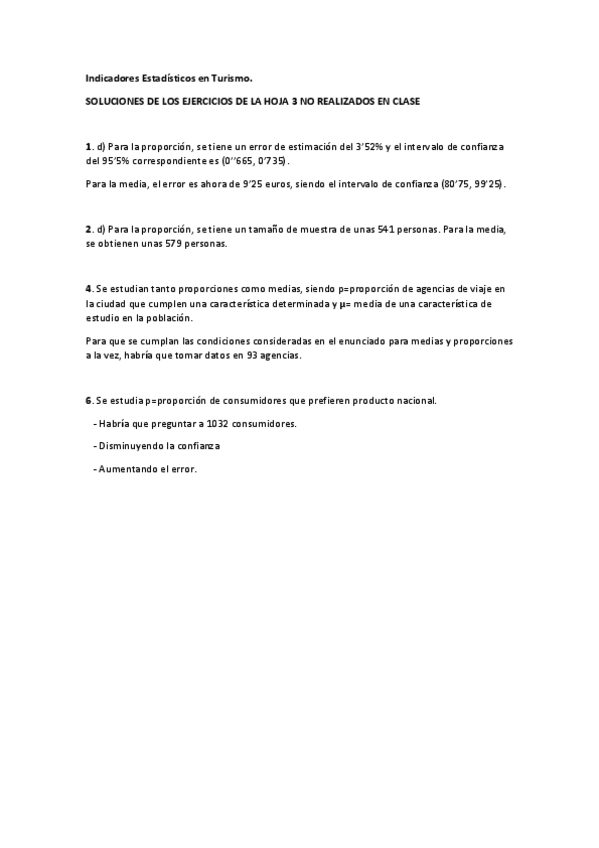 Indicadores Estadísticos en Turismo.

SOLUCIONES DE LOS EJERCICIOS DE LA HOJA 3 NO REALIZADOS EN CLASE

1. d) Para la proporción, se tiene un error de estimación del 3'52% y el intervalo de confianza del 95'5% correspondiente es (0''665, 0'735).

Para la media, el error es ahora de 9'25 euros, siendo el intervalo de confianza (80'75, 99'25).

2. d) Para la proporción, se tiene un tamaño de muestra de unas 541 personas. Para la media, se obtienen unas 579 personas.

4. Se estudian tanto proporciones como medias, siendo p=proporción de agencias de viaje en la ciudad que cumplen una característica determinada y μ= media de una característica de estudio en la población.

Para que se cumplan las condiciones consideradas en el enunciado para medias y proporciones a la vez, habría que tomar datos en 93 agencias.

6. Se estudia p=proporción de consumidores que prefieren producto nacional.

- Habría que preguntar a 1032 consumidores.

- Disminuyendo la confianza

- Aumentando el error.